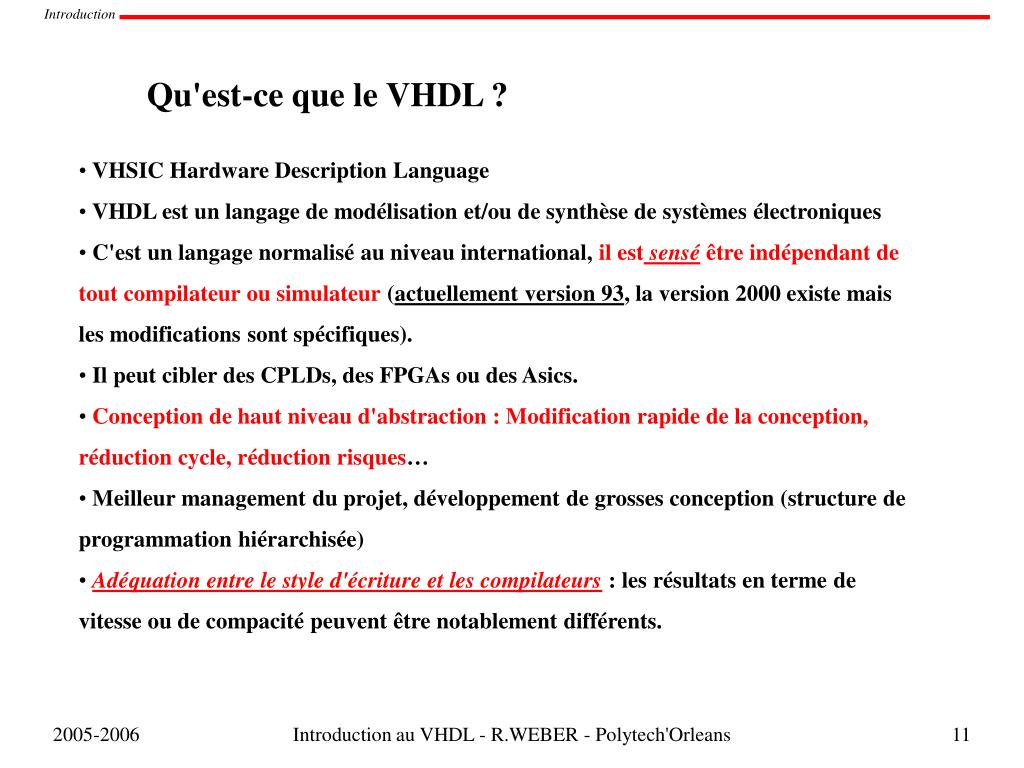 Introduction

Qu'est-ce que le VHDL ?

• VHSIC Hardware Description Language

• VHDL est un langage de modélisation et/ou de synthèse de systèmes électroniques

• C'est un langage normalisé au niveau international, il est sensé être indépendant de tout compilateur ou simulateur (actuellement version 93, la version 2000 existe mais les modifications sont spécifiques).

• Il peut cibler des CPLDs, des FPGAs ou des Asics.

• Conception de haut niveau d'abstraction : Modification rapide de la conception, réduction cycle, réduction risques…

• Meilleur management du projet, développement de grosses conception (structure de programmation hiérarchisée)

• Adéquation entre le style d'écriture et les compilateurs : les résultats en terme de vitesse ou de compacité peuvent être notablement différents.

2005-2006 Introduction au VHDL - R.WEBER - Polytech'Orleans 11